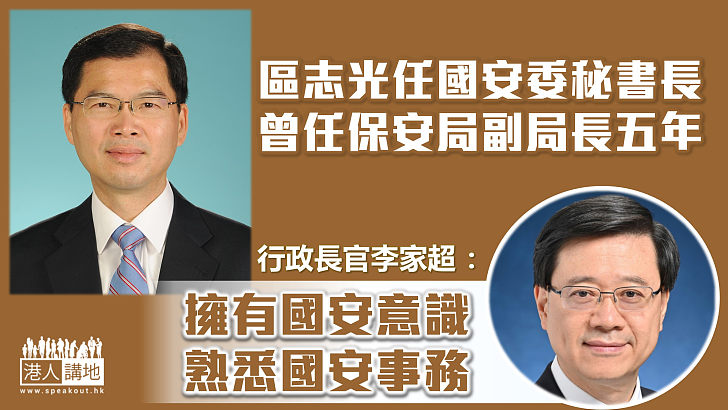 區志光任國安委秘書長
曾任保安局副局長五年

行政長官李家超：
擁有國安意識
熟悉國安事務

港人講地
www.speakout.hk